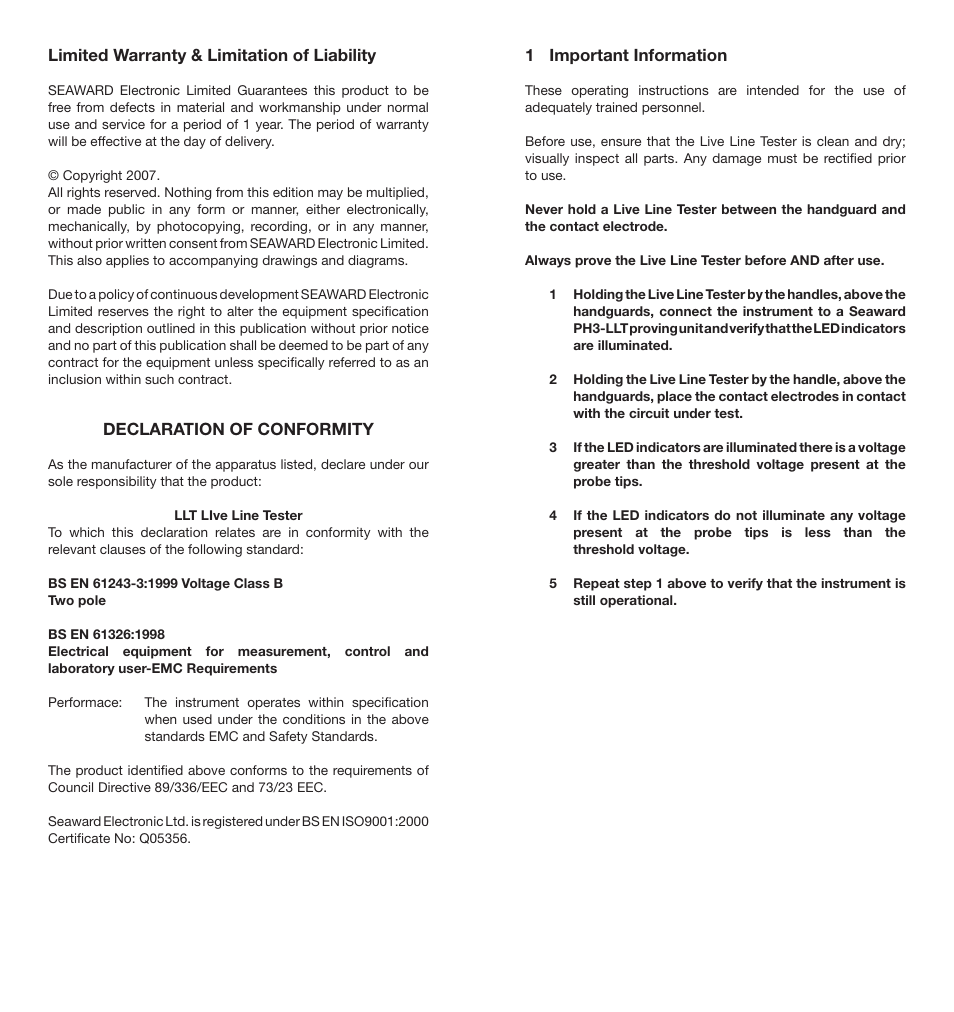 Limited Warranty & Limitation of Liability

SEAWARD Electronic Limited Guarantees this product to be free from defects in material and workmanship under normal use and service for a period of 1 year. The period of warranty will be effective at the day of delivery.

© Copyright 2007.
All rights reserved. Nothing from this edition may be multiplied, or made public in any form or manner, either electronically, mechanically, by photocopying, recording, or in any manner, without prior written consent from SEAWARD Electronic Limited. This also applies to accompanying drawings and diagrams.

Due to a policy of continuous development SEAWARD Electronic Limited reserves the right to alter the equipment specification and description outlined in this publication without prior notice and no part of this publication shall be deemed to be part of any contract for the equipment unless specifically referred to as an inclusion within such contract.

DECLARATION OF CONFORMITY

As the manufacturer of the apparatus listed, declare under our sole responsibility that the product:

LLT LIve Line Tester
To which this declaration relates are in conformity with the relevant clauses of the following standard:

BS EN 61243-3:1999 Voltage Class B
Two pole

BS EN 61326:1998
Electrical equipment for measurement, control and laboratory user-EMC Requirements

Performace: The instrument operates within specification when used under the conditions in the above standards EMC and Safety Standards.

The product identified above conforms to the requirements of Council Directive 89/336/EEC and 73/23 EEC.

Seaward Electronic Ltd. is registered under BS EN ISO9001:2000 Certificate No: Q05356.

1 Important Information

These operating instructions are intended for the use of adequately trained personnel.

Before use, ensure that the Live Line Tester is clean and dry; visually inspect all parts. Any damage must be rectified prior to use.

Never hold a Live Line Tester between the handguard and the contact electrode.

Always prove the Live Line Tester before AND after use.

1 Holding the Live Line Tester by the handles, above the handguards, connect the instrument to a Seaward PH3-LLT proving unit and verify that the LED indicators are illuminated.

2 Holding the Live Line Tester by the handle, above the handguards, place the contact electrodes in contact with the circuit under test.

3 If the LED indicators are illuminated there is a voltage greater than the threshold voltage present at the probe tips.

4 If the LED indicators do not illuminate any voltage present at the probe tips is less than the threshold voltage.

5 Repeat step 1 above to verify that the instrument is still operational.